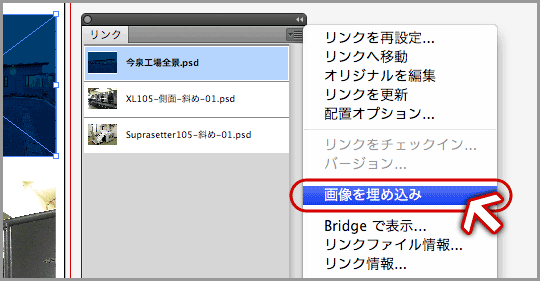 リンク

今泉工場全景.psd

XL105-側面-斜め-01.psd

Suprasetter105-斜め-01.psd

リンクを再設定...
リンクへ移動
オリジナルを編集
リンクを更新
配置オプション...

リンクをチェックイン...
バージョン...

画像を埋め込み

Bridge で表示...
リンクファイル情報...
リンク情報...